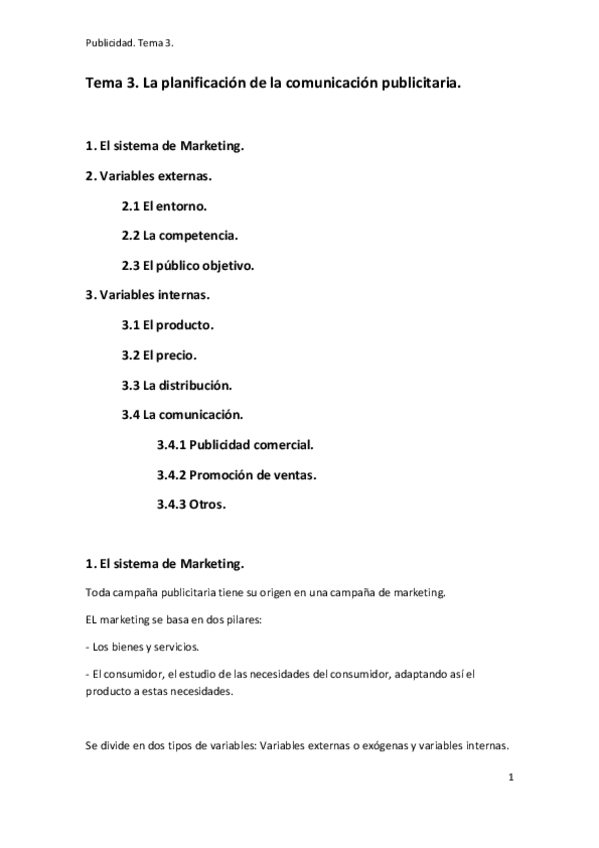 Publicidad. Tema 3.

Tema 3. La planificación de la comunicación publicitaria.

1. El sistema de Marketing.

2. Variables externas.

2.1 El entorno.

2.2 La competencia.

2.3 El público objetivo.

3. Variables internas.

3.1 El producto.

3.2 El precio.

3.3 La distribución.

3.4 La comunicación.

3.4.1 Publicidad comercial.

3.4.2 Promoción de ventas.

3.4.3 Otros.

1. El sistema de Marketing.

Toda campaña publicitaria tiene su origen en una campaña de marketing.

EL marketing se basa en dos pilares:

- Los bienes y servicios.

- El consumidor, el estudio de las necesidades del consumidor, adaptando así el producto a estas necesidades.

Se divide en dos tipos de variables: Variables externas o exógenas y variables internas.

1